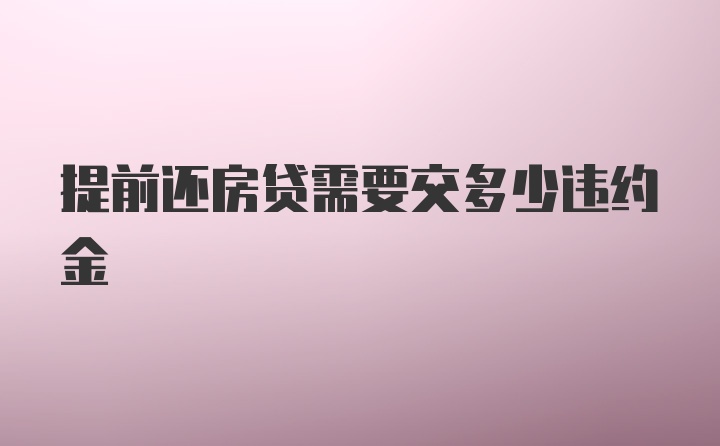 提前还房贷需要交多少违约金